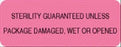 STERILITY GUARANTEED UNLESS

PACKAGE DAMAGED, WET OR OPENED